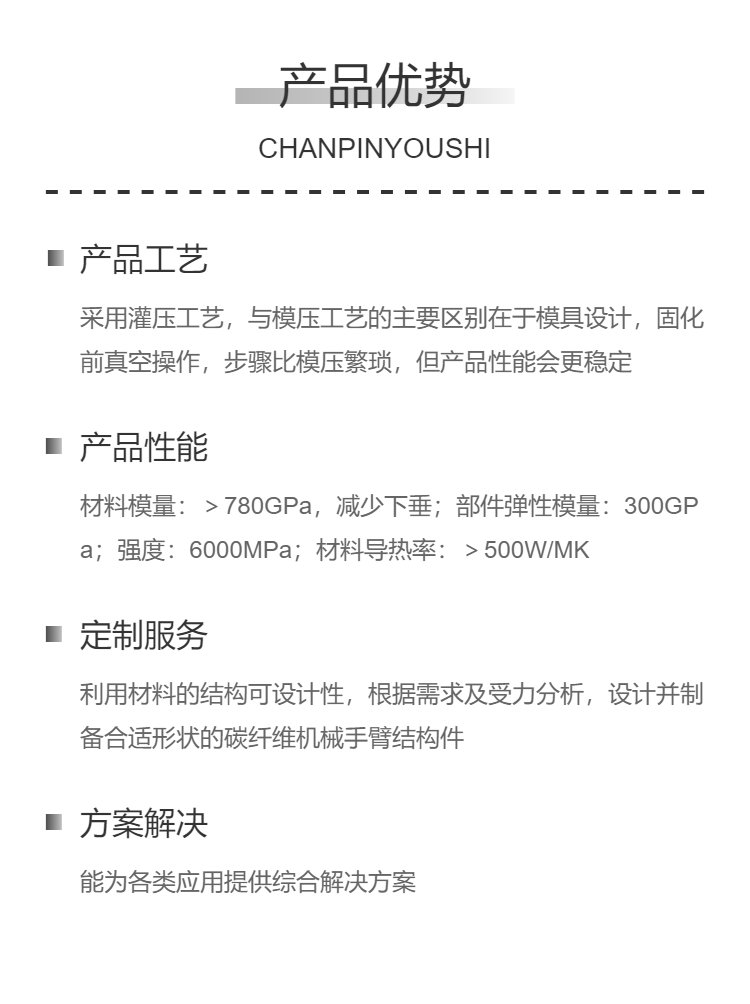 产品优势

CHANPINYOUSHI

产品工艺

采用灌压工艺，与模压工艺的主要区别在于模具设计，固化前真空操作，步骤比模压繁琐，但产品性能会更稳定

产品性能

材料模量：＞780GPa，减少下垂；部件弹性模量：300GPa；强度：6000MPa；材料导热率：＞500W/MK

定制服务

利用材料的结构可设计性，根据需求及受力分析，设计并制备合适形状的碳纤维机械手臂结构件

方案解决

能为各类应用提供综合解决方案